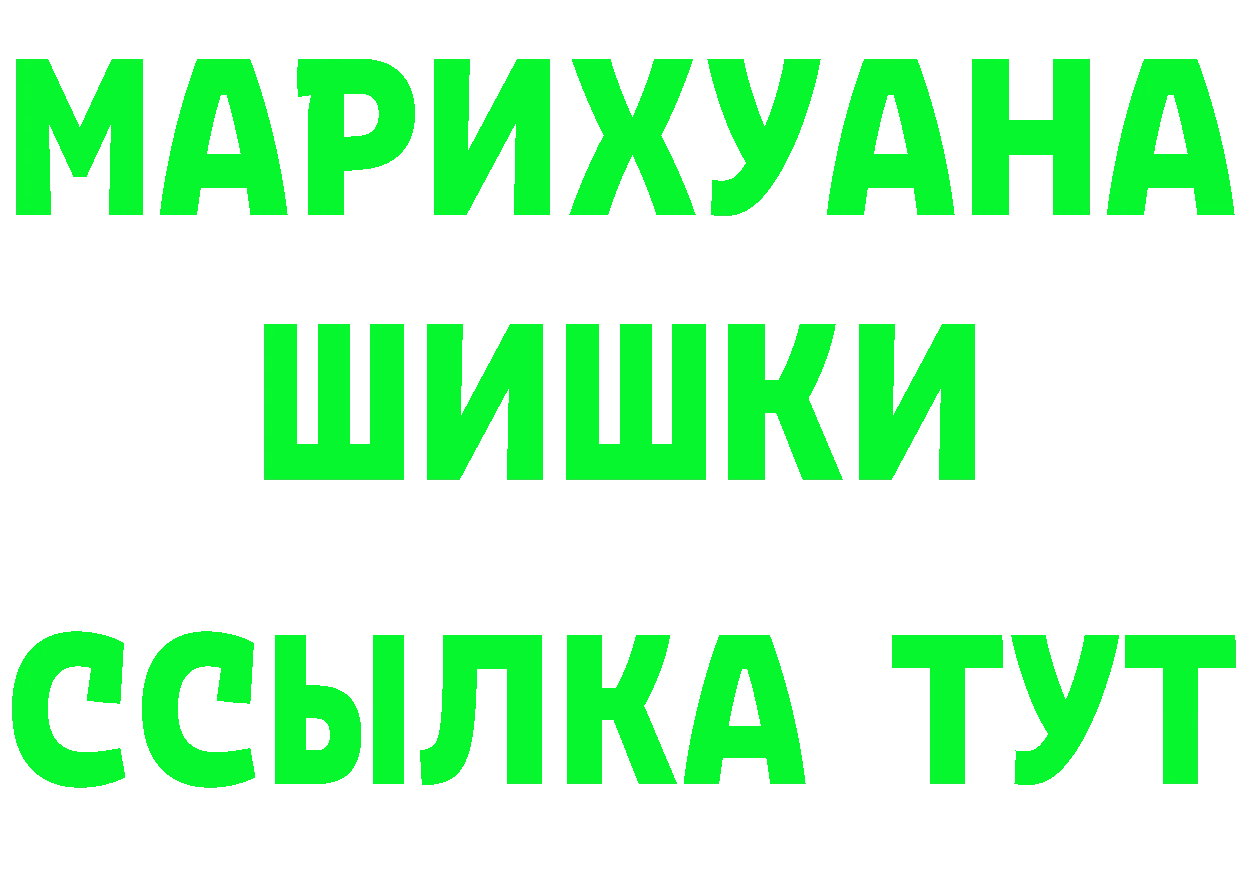 МАРИХУАНА
ШИШКИ
ССЫЛКА ТУТ